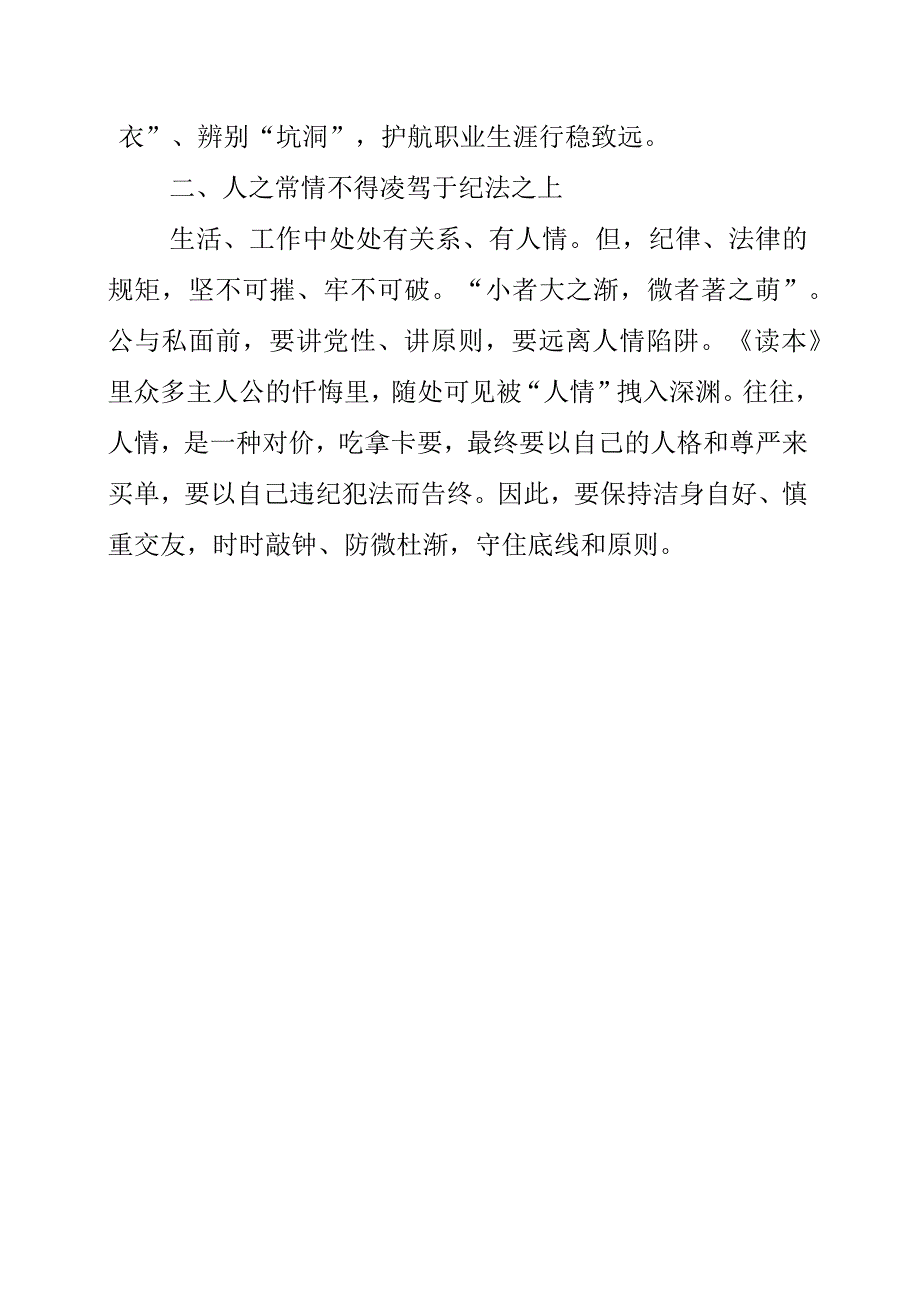 衣”、辨别“坑洞”，护航职业生涯行稳致远。

二、人之常情不得凌驾于纪法之上

生活、工作中处处有关系、有人情。但，纪律、法律的规矩，坚不可摧、牢不可破。“小者大之渐，微者著之萌”。公与私面前，要讲党性、讲原则，要远离人情陷阱。《读本》里众多主人公的忏悔里，随处可见被“人情”拽入深渊。往往，人情，是一种对价，吃拿卡要，最终要以自己的人格和尊严来买单，要以自己违纪犯法而告终。因此，要保持洁身自好、慎重交友，时时敲钟、防微杜渐，守住底线和原则。